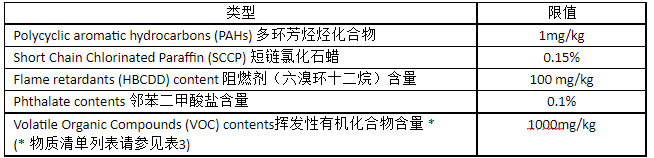 | 类型 | 限值 |
|---|---|
| Polycyclic aromatic hydrocarbons (PAHs) 多环芳烃烃化合物 | 1mg/kg |
| Short Chain Chlorinated Paraffin (SCCP) 短链氯化石蜡 | 0.15% |
| Flame retardants (HBCDD) content 阻燃剂（六溴环十二烷）含量 | 100 mg/kg |
| Phthalate contents 邻苯二甲酸盐含量 | 0.1% |
| Volatile Organic Compounds (VOC) contents挥发性有机化合物含量 * (* 物质清单列表请参见表3) | 1000mg/kg |